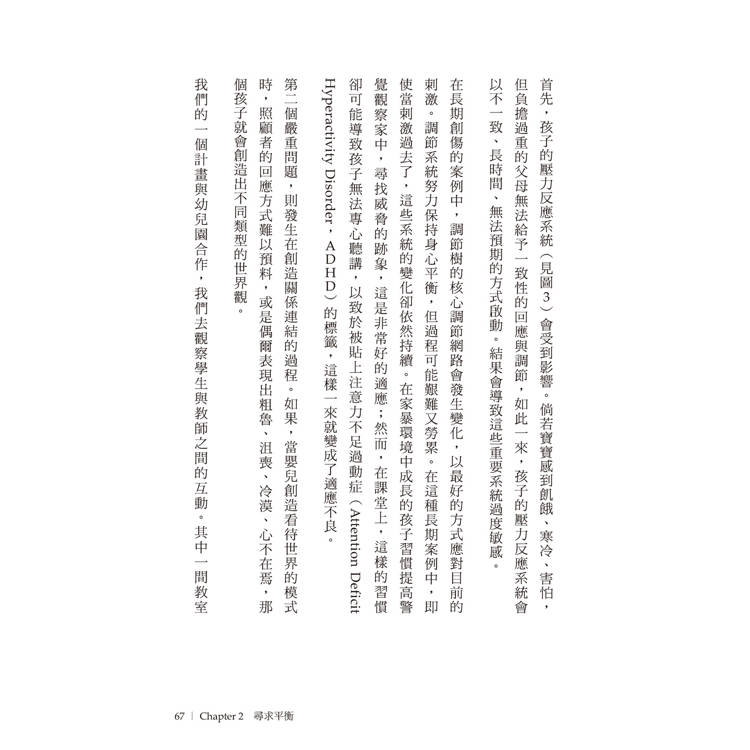 首先，孩子的壓力反應系統（見圖3）會受到影響。倘若寶寶感到飢餓、寒冷、害怕，但負擔過重的父母無法給予一致性的回應與調節，如此一來，孩子的壓力反應系統會以不一致、長時間、無法預期的方式啟動。結果會導致這些重要系統過度敏感。

在長期創傷的案例中，調節樹的核心調節網路會發生變化，以最好的方式應對目前的刺激。調節系統努力保持身心平衡，但過程可能艱難又勞累。在這種長期案例中，即使當刺激過去了，這些系統的變化卻依然持續。在家暴環境中成長的孩子習慣提高警覺觀察家中，尋找威脅的跡象，這是非常好的適應；然而，在課堂上，這樣的習慣卻可能導致孩子無法專心聽講，以致於被貼上注意力不足過動症（Attention Deficit Hyperactivity Disorder，ADHD）的標籤，這樣一來就變成了適應不良。

第二個嚴重問題，則發生在創造關係連結的過程。如果，當嬰兒創造看待世界的模式時，照顧者的回應方式難以預料，或是偶爾表現出粗魯、沮喪、冷漠、心不在焉，那個孩子就會創造出不同類型的世界觀。

我們的一個計畫與幼兒園合作，我們去觀察學生與教師之間的互動。其中一間教室

67 | Chapter 2 尋求平衡